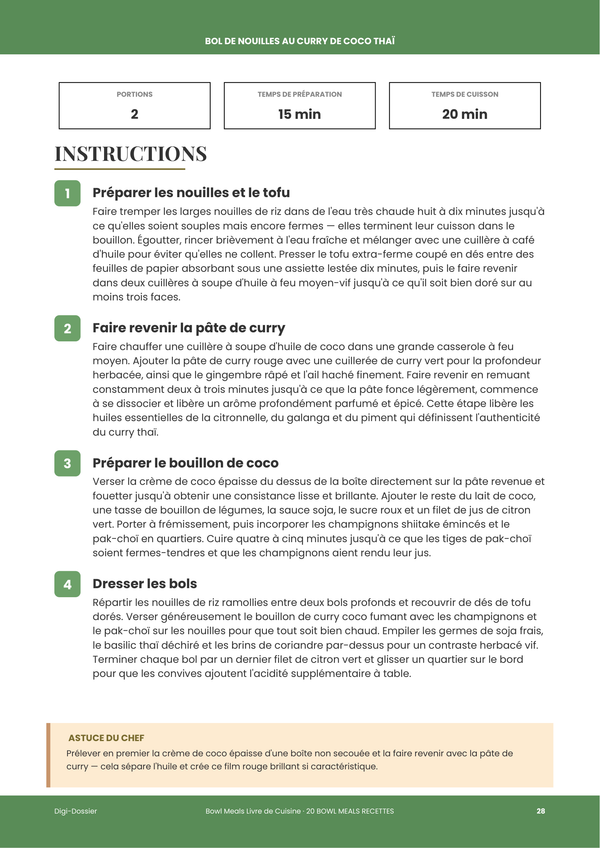 BOL DE NOUILLES AU CURRY DE COCO THAÏ

PORTIONS
2

TEMPS DE PRÉPARATION
15 min

TEMPS DE CUISSON
20 min

INSTRUCTIONS

1
Préparer les nouilles et le tofu

Faire tremper les larges nouilles de riz dans de l'eau très chaude huit à dix minutes jusqu'à ce qu'elles soient souples mais encore fermes — elles terminent leur cuisson dans le bouillon. Égoutter, rincer brièvement à l'eau fraîche et mélanger avec une cuillère à café d'huile pour éviter qu'elles ne collent. Presser le tofu extra-ferme coupé en dés entre des feuilles de papier absorbant sous une assiette lestée dix minutes, puis le faire revenir dans deux cuillères à soupe d'huile à feu moyen-vif jusqu'à ce qu'il soit bien doré sur au moins trois faces.

2
Faire revenir la pâte de curry

Faire chauffer une cuillère à soupe d'huile de coco dans une grande casserole à feu moyen. Ajouter la pâte de curry rouge avec une cuillerée de curry vert pour la profondeur herbacée, ainsi que le gingembre râpé et l'ail haché finement. Faire revenir en remuant constamment deux à trois minutes jusqu'à ce que la pâte fonce légèrement, commence à se dissocier et libère un arôme profondément parfumé et épicé. Cette étape libère les huiles essentielles de la citronnelle, du galanga et du piment qui définissent l'authenticité du curry thaï.

3
Préparer le bouillon de coco

Verser la crème de coco épaisse du dessus de la boîte directement sur la pâte revenue et fouetter jusqu'à obtenir une consistance lisse et brillante. Ajouter le reste du lait de coco, une tasse de bouillon de légumes, la sauce soja, le sucre roux et un filet de jus de citron vert. Porter à frémissement, puis incorporer les champignons shiitake émincés et le pak-choï en quartiers. Cuire quatre à cinq minutes jusqu'à ce que les tiges de pak-choï soient fermes-tendres et que les champignons aient rendu leur jus.

4
Dresser les bols

Répartir les nouilles de riz ramollies entre deux bols profonds et recouvrir de dés de tofu dorés. Verser généreusement le bouillon de curry coco fumant avec les champignons et le pak-choï sur les nouilles pour que tout soit bien chaud. Empiler les germes de soja frais, le basilic thaï déchiré et les brins de coriandre par-dessus pour un contraste herbacé vif. Terminer chaque bol par un dernier filet de citron vert et glisser un quartier sur le bord pour que les convives ajoutent l'acidité supplémentaire à table.

ASTUCE DU CHEF
Prélever en premier la crème de coco épaisse d'une boîte non secouée et la faire revenir avec la pâte de curry — cela sépare l'huile et crée ce film rouge brillant si caractéristique.

Digi-Dossier
Bowl Meals Livre de Cuisine · 20 BOWL MEALS RECETTES
28